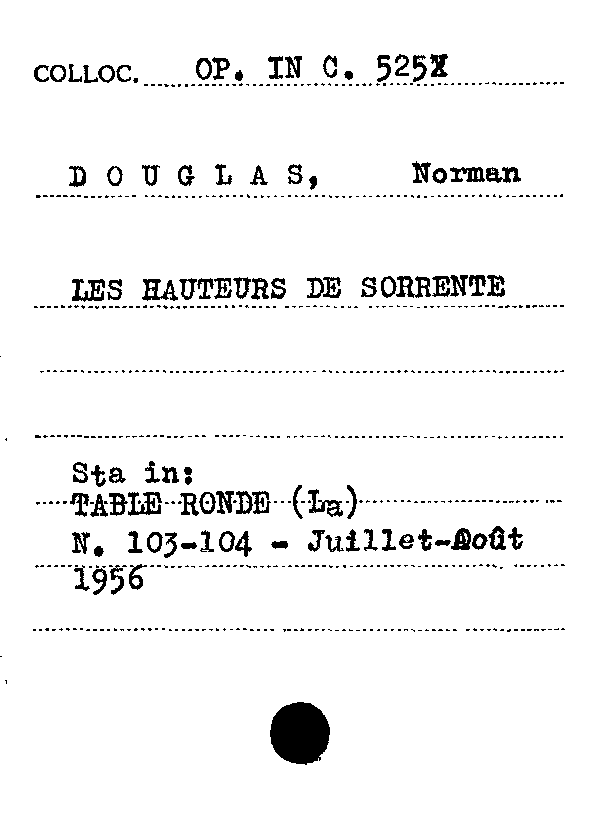 COLLOC. OP. IN C. 525X

D O U G L A S, Norman

LES HAUTEURS DE SORRENTE

Sta in:
TABLE RONDE (La)
N. 103-104 - Juillet-Août
1956